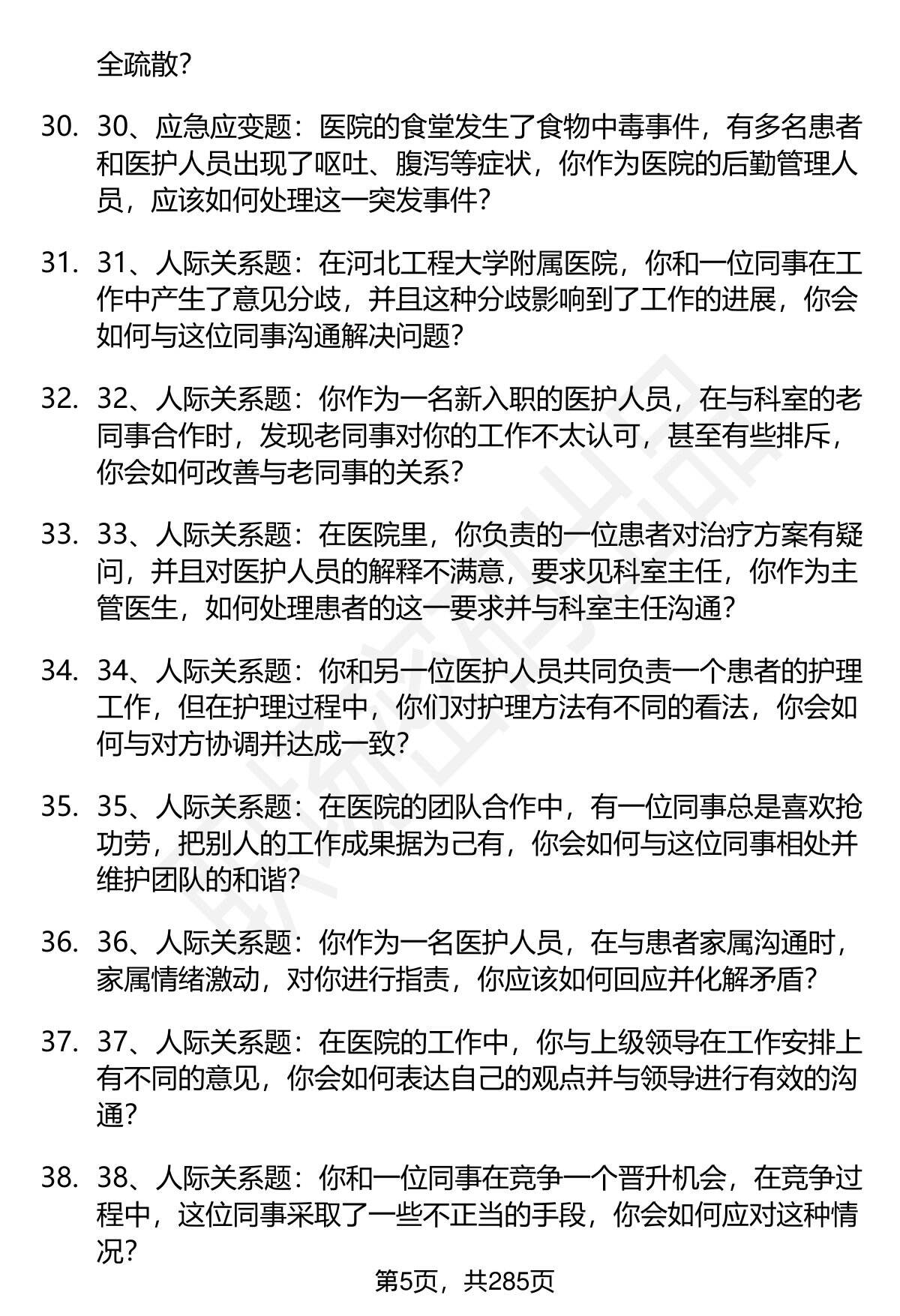 全疏散？

30. 30、应急应变题：医院的食堂发生了食物中毒事件，有多名患者和医护人员出现了呕吐、腹泻等症状，你作为医院的后勤管理人员，应该如何处理这一突发事件？

31. 31、人际关系题：在河北工程大学附属医院，你和一位同事在工作中产生了意见分歧，并且这种分歧影响到了工作的进展，你会如何与这位同事沟通解决问题？

32. 32、人际关系题：你作为一名新入职的医护人员，在与科室的老同事合作时，发现老同事对你的工作不太认可，甚至有些排斥，你会如何改善与老同事的关系？

33. 33、人际关系题：在医院里，你负责的一位患者对治疗方案有疑问，并且对医护人员的解释不满意，要求见科室主任，你作为主管医生，如何处理患者的这一要求并与科室主任沟通？

34. 34、人际关系题：你和另一位医护人员共同负责一个患者的护理工作，但在护理过程中，你们对护理方法有不同的看法，你会如何与对方协调并达成一致？

35. 35、人际关系题：在医院的团队合作中，有一位同事总是喜欢抢功劳，把别人的工作成果据为己有，你会如何与这位同事相处并维护团队的和谐？

36. 36、人际关系题：你作为一名医护人员，在与患者家属沟通时，家属情绪激动，对你进行指责，你应该如何回应并化解矛盾？

37. 37、人际关系题：在医院的工作中，你与上级领导在工作安排上有不同的意见，你会如何表达自己的观点并与领导进行有效的沟通？

38. 38、人际关系题：你和一位同事在竞争一个晋升机会，在竞争过程中，这位同事采取了一些不正当的手段，你会如何应对这种情况？

第5页，共285页